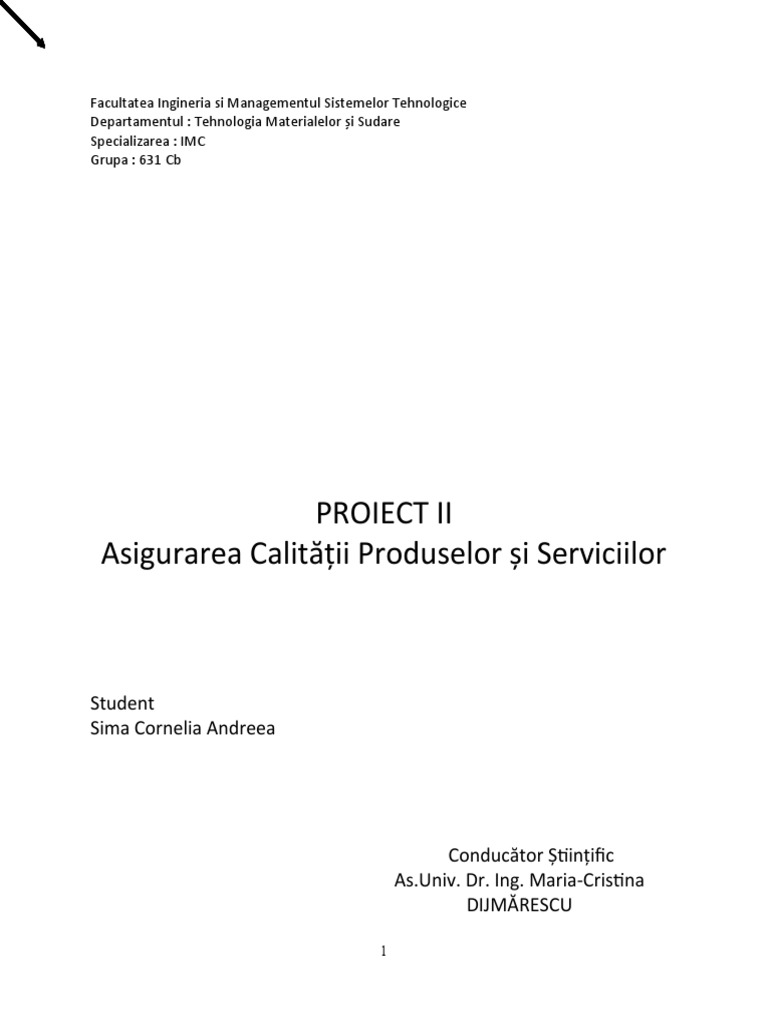 Facultatea Ingineria si Managementul Sistemelor Tehnologice
Departamentul : Tehnologia Materialelor și Sudare
Specializarea : IMC
Grupa : 631 Cb

PROIECT II
Asigurarea Calității Produselor și Serviciilor

Student
Sima Cornelia Andreea

Conducător Științific
As.Univ. Dr. Ing. Maria-Cristina DIJMĂRESCU

1